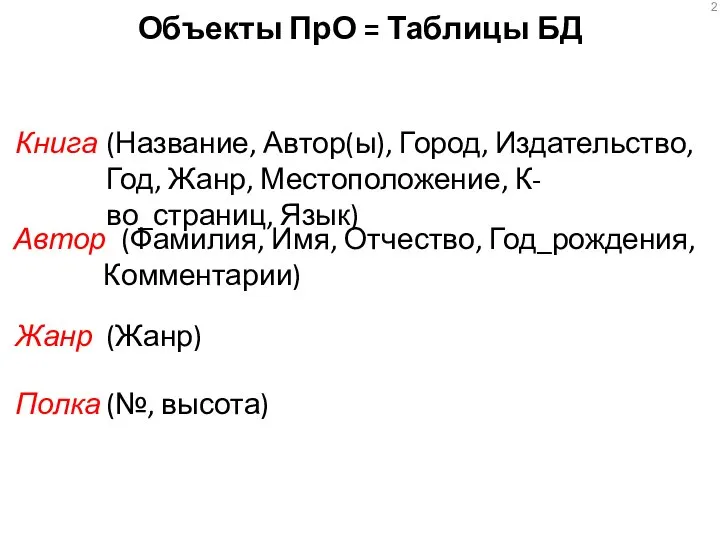 2

Объекты ПрО = Таблицы БД

Книга (Название, Автор(ы), Город, Издательство, Год, Жанр, Местоположение, К-во_страниц, Язык)

Автор (Фамилия, Имя, Отчество, Год_рождения, Комментарии)

Жанр (Жанр)

Полка (№, высота)